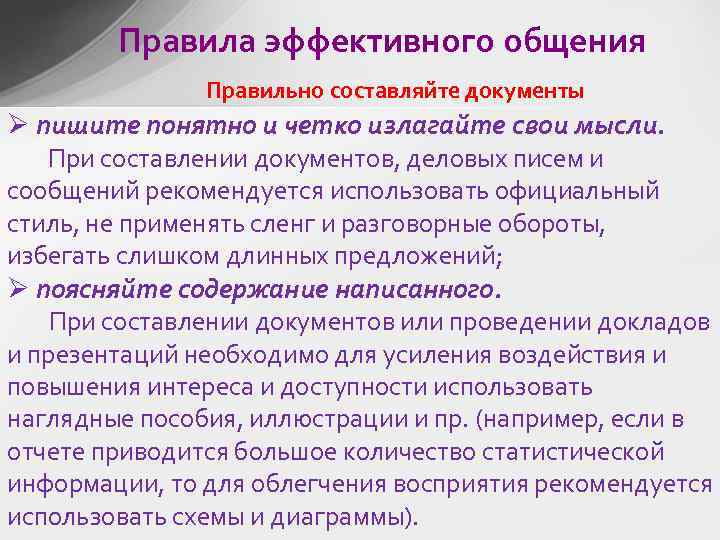 Правила эффективного общения

Правильно составляйте документы

➢ пишите понятно и четко излагайте свои мысли.

При составлении документов, деловых писем и сообщений рекомендуется использовать официальный стиль, не применять сленг и разговорные обороты, избегать слишком длинных предложений;

➢ поясняйте содержание написанного.

При составлении документов или проведении докладов и презентаций необходимо для усиления воздействия и повышения интереса и доступности использовать наглядные пособия, иллюстрации и пр. (например, если в отчете приводится большое количество статистической информации, то для облегчения восприятия рекомендуется использовать схемы и диаграммы).